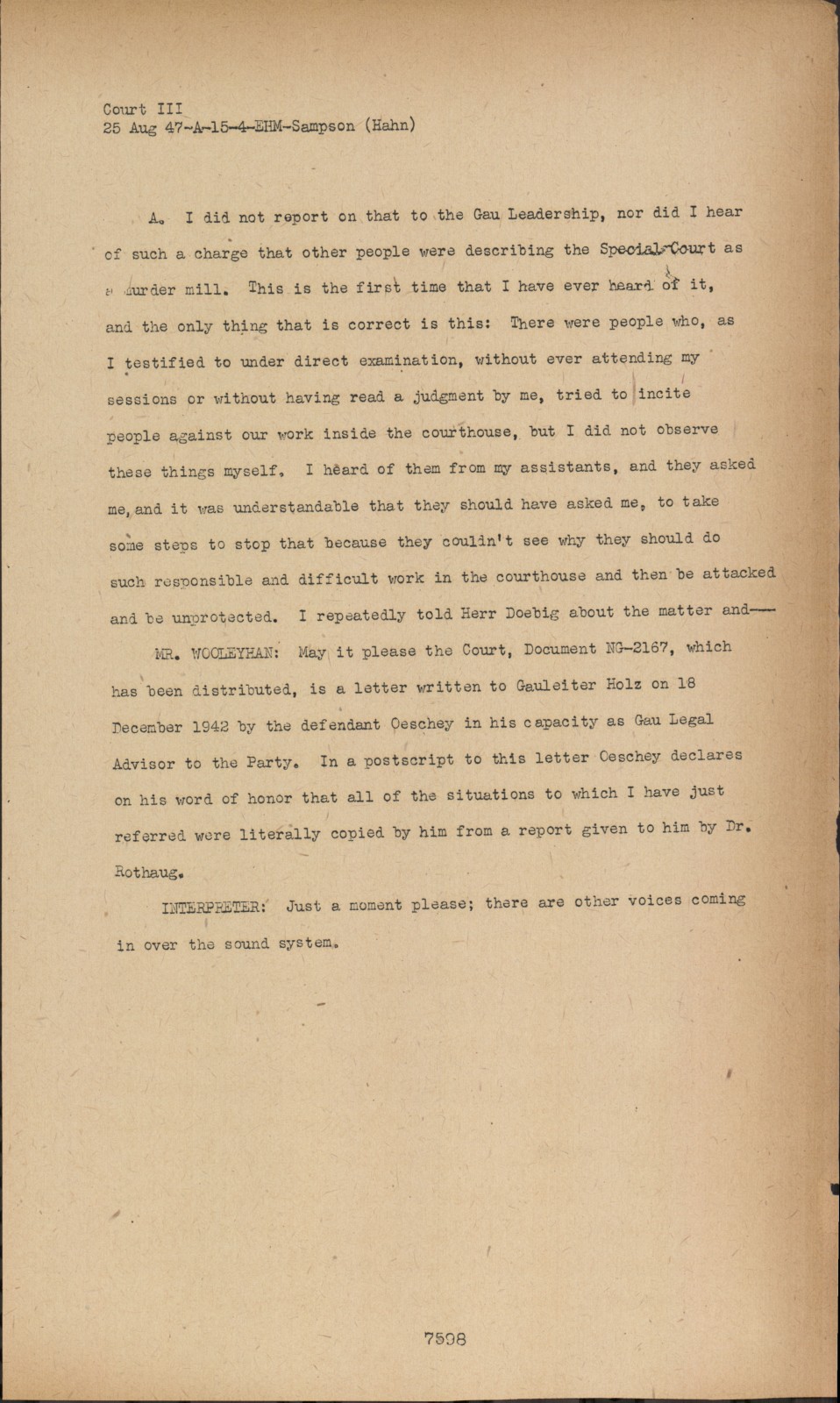 Court III
25 Aug 47-A-15-4-EHM-Sampson (Hahn)

A. I did not report on that to the Gau Leadership, nor did I hear of such a charge that other people were describing the Special Court as a murder mill. This is the first time that I have ever heard of it, and the only thing that is correct is this: There were people who, as I testified to under direct examination, without ever attending my sessions or without having read a judgment by me, tried to incite people against our work inside the courthouse, but I did not observe these things myself. I heard of them from my assistants, and they asked me, and it was understandable that they should have asked me, to take some steps to stop that because they coulin't see why they should do such responsible and difficult work in the courthouse and then be attacked and be unprotected. I repeatedly told Herr Doebig about the matter and---

MR. WOOLEYHAN: May it please the Court, Document NG-2167, which has been distributed, is a letter written to Gauleiter Holz on 18 December 1942 by the defendant Oeschey in his capacity as Gau Legal Advisor to the Party. In a postscript to this letter Oeschey declares on his word of honor that all of the situations to which I have just referred were literally copied by him from a report given to him by Dr. Rothaug.

INTERPRETER: Just a moment please; there are other voices coming in over the sound system.

7598